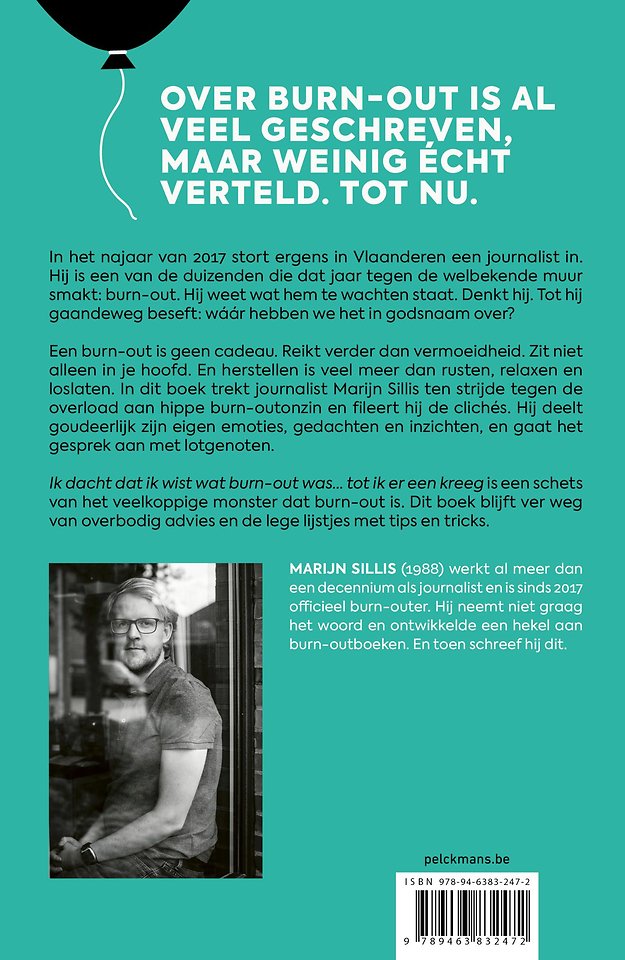 OVER BURN-OUT IS AL VEEL GESCHREVEN, MAAR WEINIG ÉCHT VERTELD. TOT NU.

In het najaar van 2017 stort ergens in Vlaanderen een journalist in. Hij is een van de duizenden die dat jaar tegen de welbekende muur smakt: burn-out. Hij weet wat hem te wachten staat. Denkt hij. Tot hij gaandeweg beseft: wáár hebben we het in godsnaam over?

Een burn-out is geen cadeau. Reikt verder dan vermoeidheid. Zit niet alleen in je hoofd. En herstellen is veel meer dan rusten, relaxen en loslaten. In dit boek trekt journalist Marijn Sillis ten strijde tegen de overload aan hippe burn-outonzin en fileert hij de clichés. Hij deelt goudeerlijk zijn eigen emoties, gedachten en inzichten, en gaat het gesprek aan met lotgenoten.

Ik dacht dat ik wist wat burn-out was... tot ik er een kreeg is een schets van het veelkoppige monster dat burn-out is. Dit boek blijft ver weg van overbodig advies en de lege lijstjes met tips en tricks.

MARIJN SILLIS (1988) werkt al meer dan een decennium als journalist en is sinds 2017 officieel burn-outer. Hij neemt niet graag het woord en ontwikkelde een hekel aan burn-outboeken. En toen schreef hij dit.

pelckmans.be

ISBN 978-94-6383-247-2

9 789463 832472